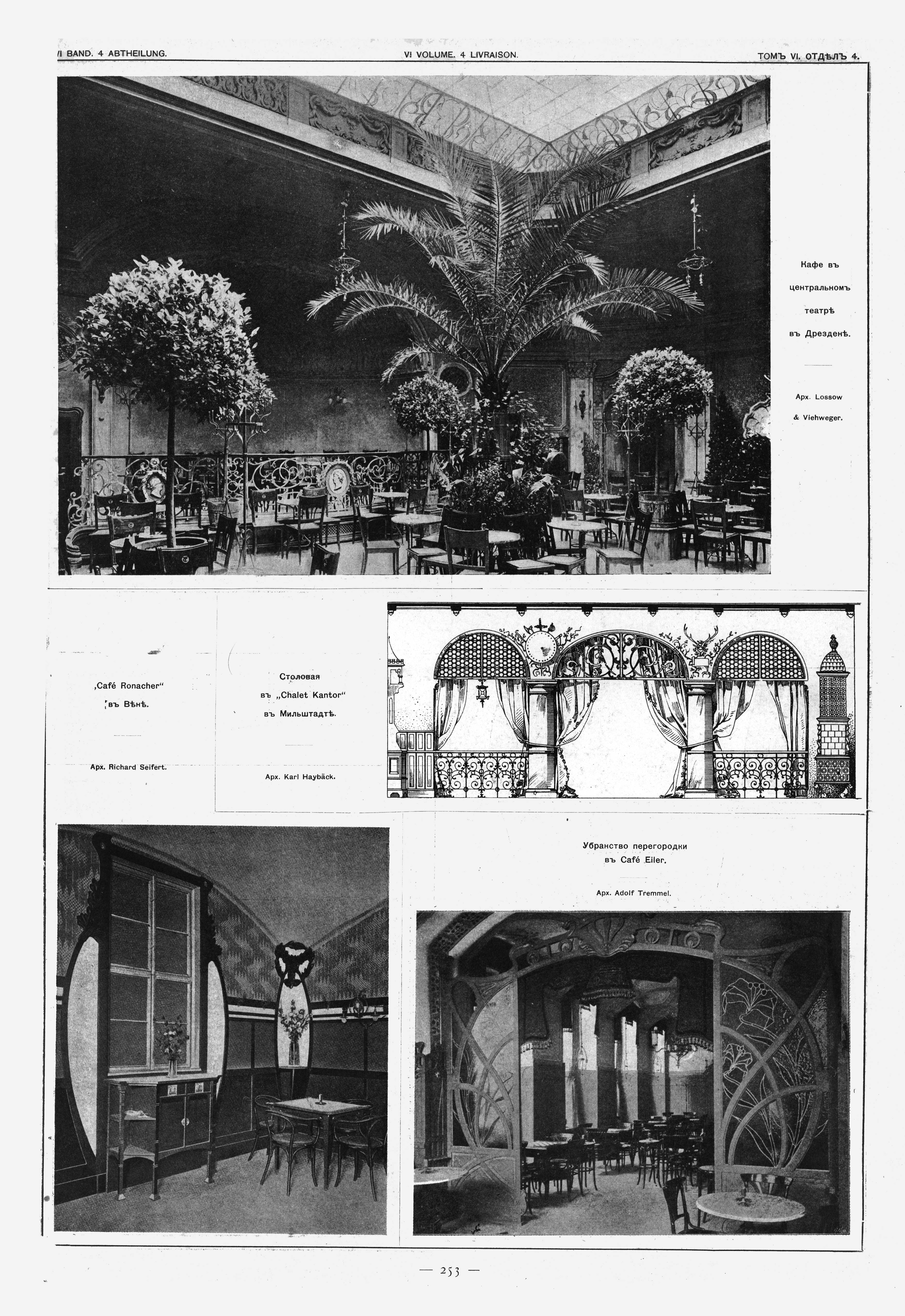 VI BAND. 4 ABTHEILUNG. VI VOLUME. 4 LIVRAISON. ТОМЪ VI. ОТДѢЛЪ 4.

Кафе въ центральномъ театрѣ въ Дрезденѣ.

Арх. Lossow & Viehweger.

„Café Ronacher“ въ Вѣнѣ.

Арх. Richard Seifert.

Столовая въ „Chalet Kantor“ въ Мильштадтѣ.

Арх. Karl Haybäck.

Убранство перегородки въ Café Eiler.

Арх. Adolf Tremmel.

— 253 —